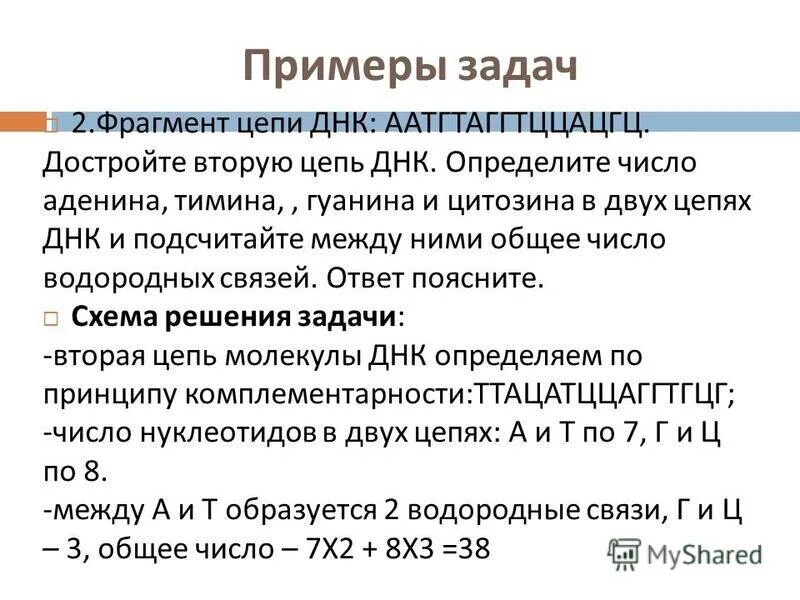 Примеры задач

2.Фрагмент цепи ДНК: ААТГТАГГТЦЦАЦГЦ. Достройте вторую цепь ДНК. Определите число аденина, тимина, , гуанина и цитозина в двух цепях ДНК и подсчитайте между ними общее число водородных связей. Ответ поясните.

Схема решения задачи:
-вторая цепь молекулы ДНК определяем по принципу комплементарности:ТТАЦАТЦЦАГГТГЦГ;
-число нуклеотидов в двух цепях: А и Т по 7, Г и Ц по 8.
-между А и Т образуется 2 водородные связи, Г и Ц – 3, общее число – 7Х2 + 8Х3 =38

MyShared